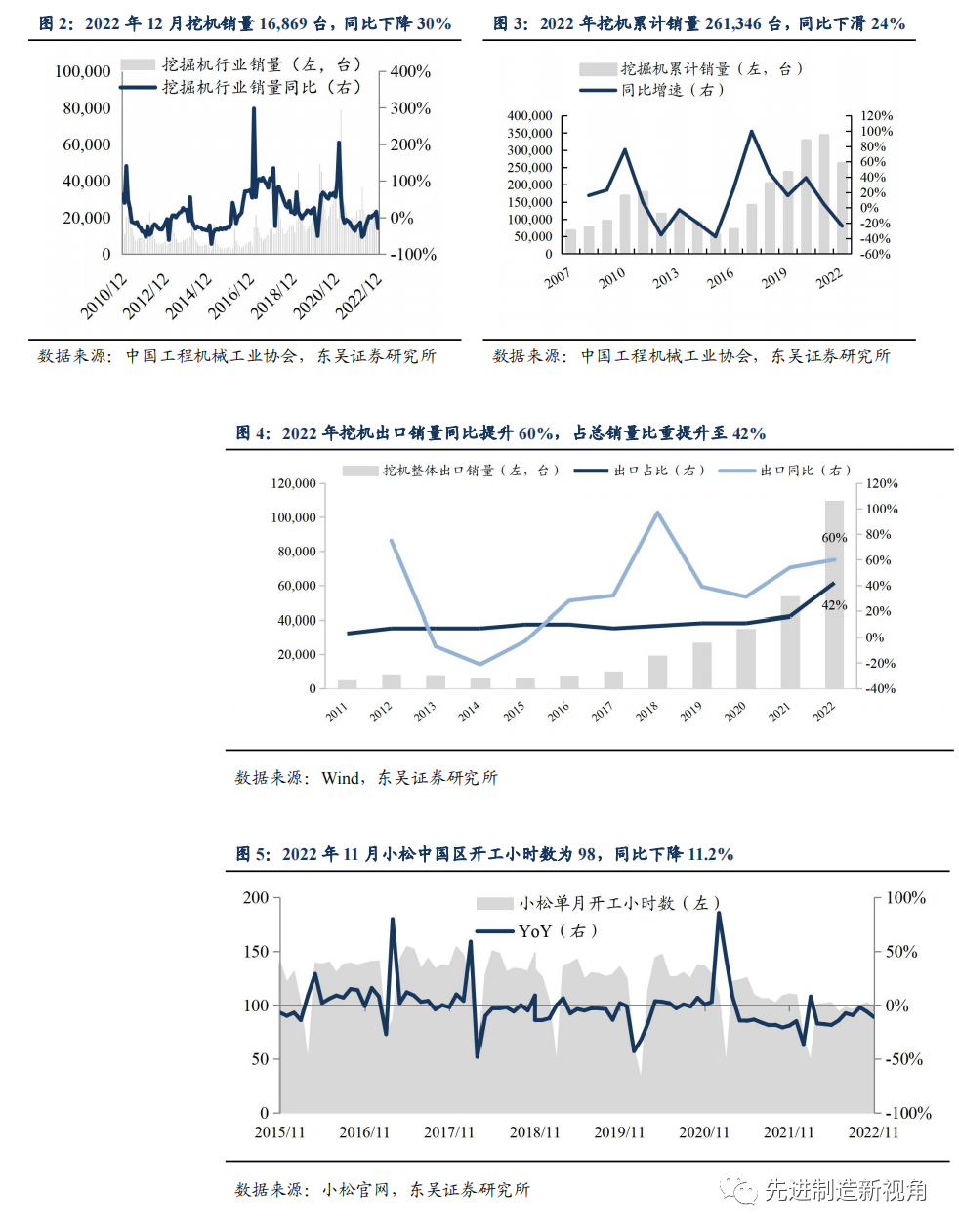 图 2：2022 年 12 月挖机销量 16,869 台，同比下降 30%

挖掘机行业销量（左，台）
挖掘机行业销量同比（右）

100,000
80,000
60,000
40,000
20,000
0

400%
300%
200%
100%
0%
-100%

2010/12
2012/12
2014/12
2016/12
2018/12
2020/12
2022/12

数据来源：中国工程机械工业协会，东吴证券研究所

图 3：2022 年挖机累计销量 261,346 台，同比下滑 24%

挖掘机累计销量（左，台）
同比增速（右）

400,000
350,000
300,000
250,000
200,000
150,000
100,000
50,000
0

120%
100%
80%
60%
40%
20%
0%
-20%
-40%
-60%

2007
2010
2013
2016
2019
2022

数据来源：中国工程机械工业协会，东吴证券研究所

图 4：2022 年挖机出口销量同比提升 60%，占总销量比重提升至 42%

挖机整体出口销量（左，台）
出口占比（右）
出口同比（右）

120,000
100,000
80,000
60,000
40,000
20,000
0

120%
100%
80%
60%
40%
20%
0%
-20%
-40%

60%
42%

2011
2012
2013
2014
2015
2016
2017
2018
2019
2020
2021
2022

数据来源：Wind，东吴证券研究所

图 5：2022 年 11 月小松中国区开工小时数为 98，同比下降 11.2%

小松单月开工小时数（左）
YoY（右）

200
150
100
50
0

100%
50%
0%
-50%
-100%

2015/11
2016/11
2017/11
2018/11
2019/11
2020/11
2021/11
2022/11

数据来源：小松官网，东吴证券研究所

先进制造新视角